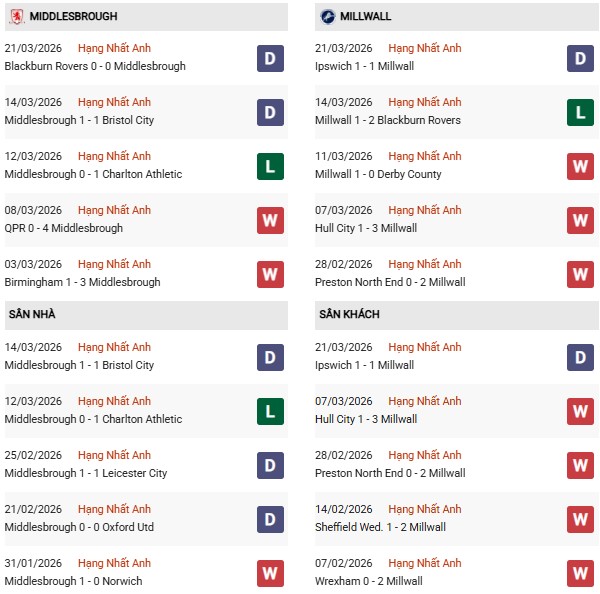 MIDDLESBROUGH

21/03/2026 Hạng Nhất Anh
Blackburn Rovers 0 - 0 Middlesbrough
D

14/03/2026 Hạng Nhất Anh
Middlesbrough 1 - 1 Bristol City
D

12/03/2026 Hạng Nhất Anh
Middlesbrough 0 - 1 Charlton Athletic
L

08/03/2026 Hạng Nhất Anh
QPR 0 - 4 Middlesbrough
W

03/03/2026 Hạng Nhất Anh
Birmingham 1 - 3 Middlesbrough
W

SÂN NHÀ

14/03/2026 Hạng Nhất Anh
Middlesbrough 1 - 1 Bristol City
D

12/03/2026 Hạng Nhất Anh
Middlesbrough 0 - 1 Charlton Athletic
L

25/02/2026 Hạng Nhất Anh
Middlesbrough 1 - 1 Leicester City
D

21/02/2026 Hạng Nhất Anh
Middlesbrough 0 - 0 Oxford Utd
D

31/01/2026 Hạng Nhất Anh
Middlesbrough 1 - 0 Norwich
W

MILLWALL

21/03/2026 Hạng Nhất Anh
Ipswich 1 - 1 Millwall
D

14/03/2026 Hạng Nhất Anh
Millwall 1 - 2 Blackburn Rovers
L

11/03/2026 Hạng Nhất Anh
Millwall 1 - 0 Derby County
W

07/03/2026 Hạng Nhất Anh
Hull City 1 - 3 Millwall
W

28/02/2026 Hạng Nhất Anh
Preston North End 0 - 2 Millwall
W

SÂN KHÁCH

21/03/2026 Hạng Nhất Anh
Ipswich 1 - 1 Millwall
D

07/03/2026 Hạng Nhất Anh
Hull City 1 - 3 Millwall
W

28/02/2026 Hạng Nhất Anh
Preston North End 0 - 2 Millwall
W

14/02/2026 Hạng Nhất Anh
Sheffield Wed. 1 - 2 Millwall
W

07/02/2026 Hạng Nhất Anh
Wrexham 0 - 2 Millwall
W